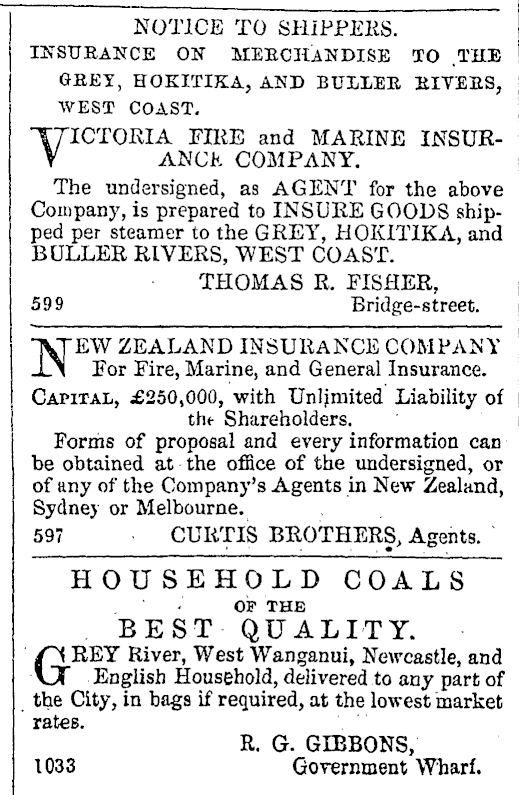 NOTICE TO SHIPPERS.

INSURANCE ON MERCHANDISE TO THE GREY, HOKITIKA, AND BULLER RIVERS, WEST COAST.

VICTORIA FIRE and MARINE INSURANCE COMPANY.

The undersigned, as AGENT for the above Company, is prepared to INSURE GOODS shipped per steamer to the GREY, HOKITIKA, and BULLER RIVERS, WEST COAST.

THOMAS R. FISHER,
599 Bridge-street.

NEW ZEALAND INSURANCE COMPANY
For Fire, Marine, and General Insurance.

CAPITAL, £250,000, with Unlimited Liability of the Shareholders.

Forms of proposal and every information can be obtained at the office of the undersigned, or of any of the Company's Agents in New Zealand, Sydney or Melbourne.

597 CURTIS BROTHERS, Agents.

HOUSEHOLD COALS
OF THE
BEST QUALITY.

GREY River, West Wanganui, Newcastle, and English Household, delivered to any part of the City, in bags if required, at the lowest market rates.

R. G. GIBBONS,
1033 Government Wharf.